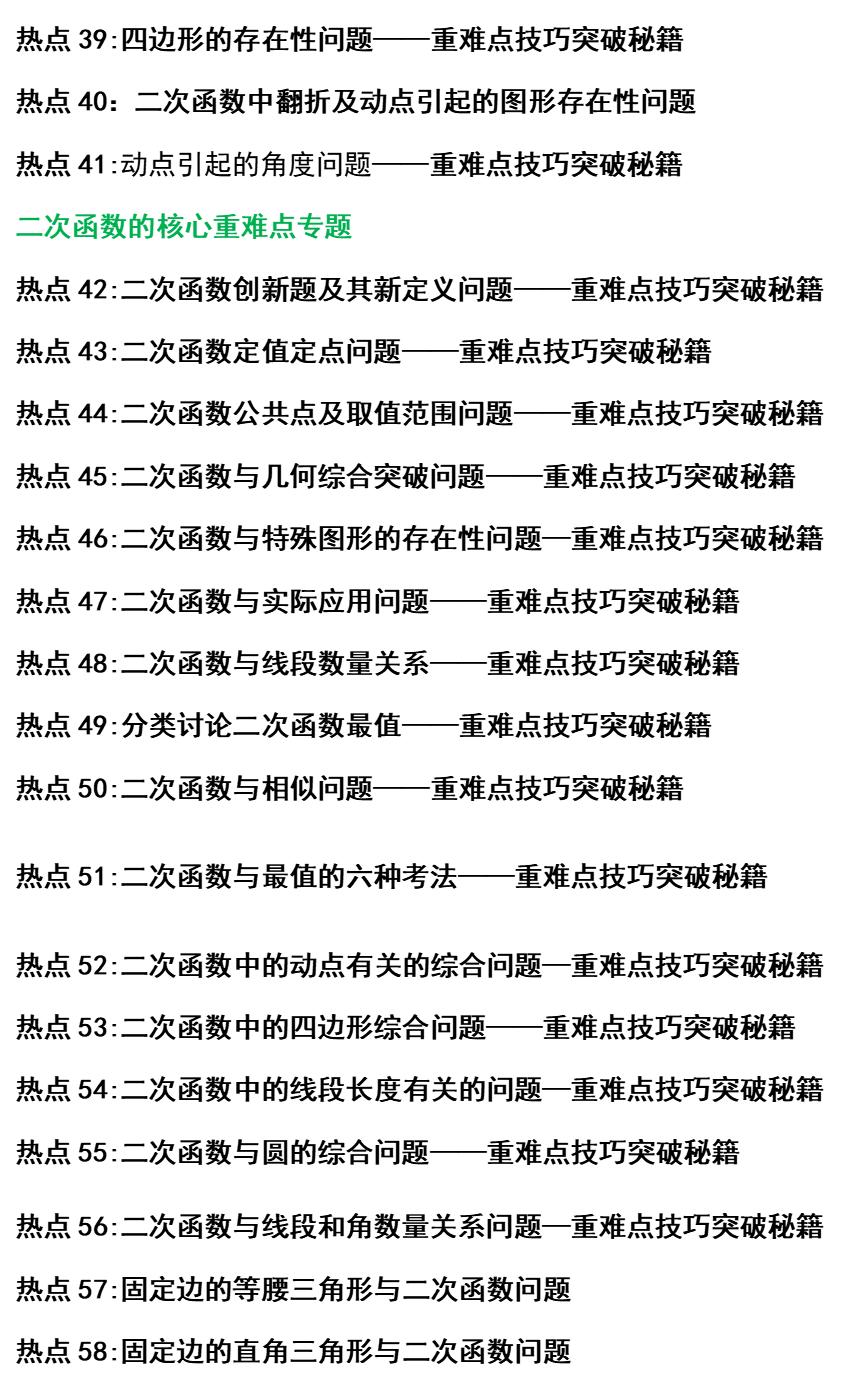 热点 39:四边形的存在性问题——重难点技巧突破秘籍

热点 40：二次函数中翻折及动点引起的图形存在性问题

热点 41:动点引起的角度问题——重难点技巧突破秘籍

二次函数的核心重难点专题

热点 42:二次函数创新题及其新定义问题——重难点技巧突破秘籍

热点 43:二次函数定值定点问题——重难点技巧突破秘籍

热点 44:二次函数公共点及取值范围问题——重难点技巧突破秘籍

热点 45:二次函数与几何综合突破问题——重难点技巧突破秘籍

热点 46:二次函数与特殊图形的存在性问题—重难点技巧突破秘籍

热点 47:二次函数与实际应用问题——重难点技巧突破秘籍

热点 48:二次函数与线段数量关系——重难点技巧突破秘籍

热点 49:分类讨论二次函数最值——重难点技巧突破秘籍

热点 50:二次函数与相似问题——重难点技巧突破秘籍

热点 51:二次函数与最值的六种考法——重难点技巧突破秘籍

热点 52:二次函数中的动点有关的综合问题—重难点技巧突破秘籍

热点 53:二次函数中的四边形综合问题——重难点技巧突破秘籍

热点 54:二次函数中的线段长度有关的问题—重难点技巧突破秘籍

热点 55:二次函数与圆的综合问题——重难点技巧突破秘籍

热点 56:二次函数与线段和角数量关系问题—重难点技巧突破秘籍

热点 57:固定边的等腰三角形与二次函数问题

热点 58:固定边的直角三角形与二次函数问题